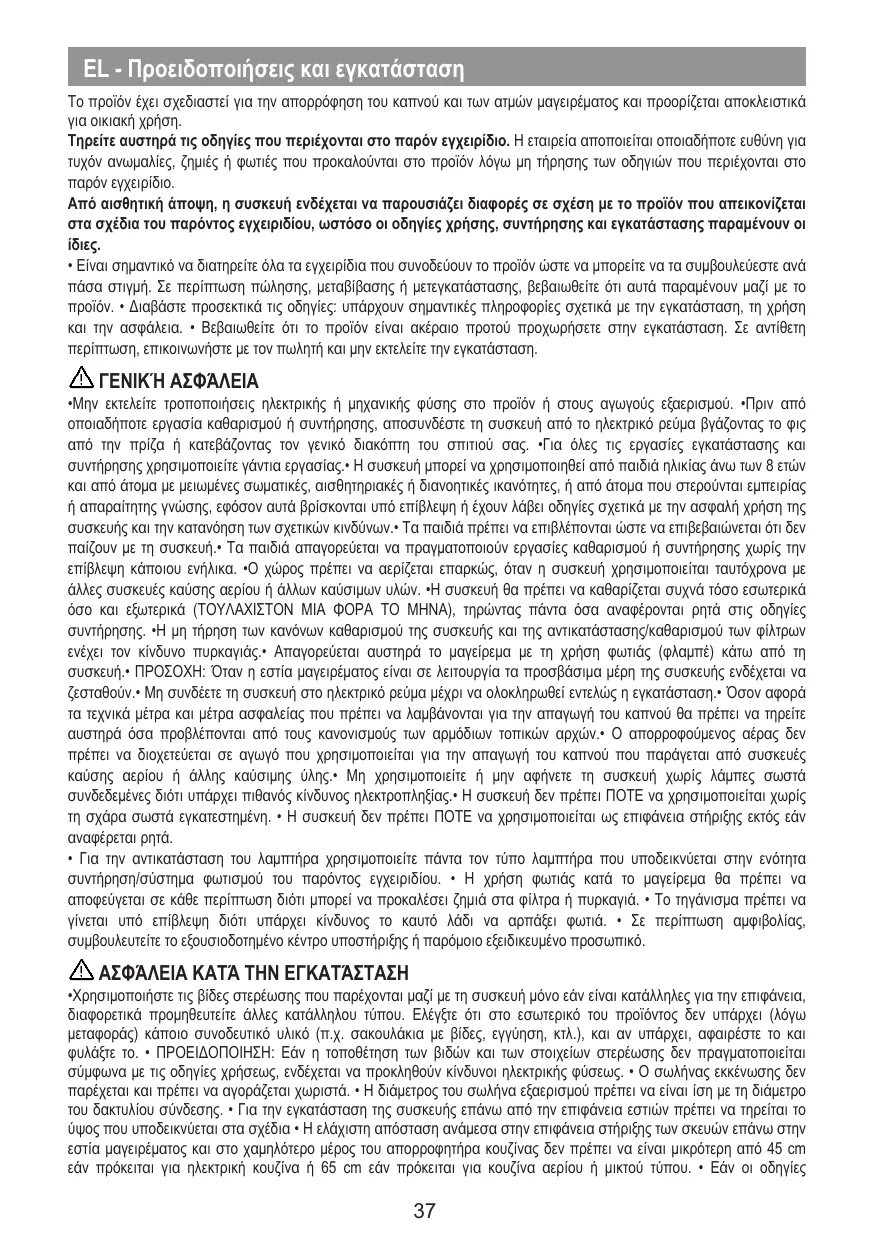 EL - Προειδοποιήσεις και εγκατάσταση

Το προϊόν έχει σχεδιαστεί για την απορρόφηση του καπνού και των ατμών μαγειρέματος και προορίζεται αποκλειστικά για οικιακή χρήση.

Τηρείτε αυστηρά τις οδηγίες που περιέχονται στο παρόν εγχειρίδιο. Η εταιρεία αποποιείται οποιαδήποτε ευθύνη για τυχόν ανωμαλίες, ζημιές ή φωτιές που προκαλούνται στο προϊόν λόγω μη τήρησης των οδηγιών που περιέχονται στο παρόν εγχειρίδιο.

Από αισθητική άποψη, η συσκευή ενδέχεται να παρουσιάζει διαφορές σε σχέση με το προϊόν που απεικονίζεται στα σχέδια του παρόντος εγχειριδίου, ωστόσο οι οδηγίες χρήσης, συντήρησης και εγκατάστασης παραμένουν οι ίδιες.

• Είναι σημαντικό να διατηρείτε όλα τα εγχειρίδια που συνοδεύουν το προϊόν ώστε να μπορείτε να τα συμβουλεύεστε ανά πάσα στιγμή. Σε περίπτωση πώλησης, μεταβίβασης ή μετεγκατάστασης, βεβαιωθείτε ότι αυτά παραμένουν μαζί με το προϊόν. • Διαβάστε προσεκτικά τις οδηγίες: υπάρχουν σημαντικές πληροφορίες σχετικά με την εγκατάσταση, τη χρήση και την ασφάλεια. • Βεβαιωθείτε ότι το προϊόν είναι ακέραιο προτού προχωρήσετε στην εγκατάσταση. Σε αντίθετη περίπτωση, επικοινωνήστε με τον πωλητή και μην εκτελείτε την εγκατάσταση.

ΓΕΝΙΚΉ ΑΣΦΆΛΕΙΑ

•Μην εκτελείτε τροποποιήσεις ηλεκτρικής ή μηχανικής φύσης στο προϊόν ή στους αγωγούς εξαερισμού. •Πριν από οποιαδήποτε εργασία καθαρισμού ή συντήρησης, αποσυνδέστε τη συσκευή από το ηλεκτρικό ρεύμα βγάζοντας το φις από την πρίζα ή κατεβάζοντας τον γενικό διακόπτη του σπιτιού σας. •Για όλες τις εργασίες εγκατάστασης και συντήρησης χρησιμοποιείτε γάντια εργασίας.• Η συσκευή μπορεί να χρησιμοποιηθεί από παιδιά ηλικίας άνω των 8 ετών και από άτομα με μειωμένες σωματικές, αισθητηριακές ή διανοητικές ικανότητες, ή από άτομα που στερούνται εμπειρίας ή απαραίτητης γνώσης, εφόσον αυτά βρίσκονται υπό επίβλεψη ή έχουν λάβει οδηγίες σχετικά με την ασφαλή χρήση της συσκευής και την κατανόηση των σχετικών κινδύνων.• Τα παιδιά πρέπει να επιβλέπονται ώστε να επιβεβαιώνεται ότι δεν παίζουν με τη συσκευή.• Τα παιδιά απαγορεύεται να πραγματοποιούν εργασίες καθαρισμού ή συντήρησης χωρίς την επίβλεψη κάποιου ενήλικα. •Ο χώρος πρέπει να αερίζεται επαρκώς, όταν η συσκευή χρησιμοποιείται ταυτόχρονα με άλλες συσκευές καύσης αερίου ή άλλων καύσιμων υλών. •Η συσκευή θα πρέπει να καθαρίζεται συχνά τόσο εσωτερικά όσο και εξωτερικά (ΤΟΥΛΑΧΙΣΤΟΝ ΜΙΑ ΦΟΡΑ ΤΟ ΜΗΝΑ), τηρώντας πάντα όσα αναφέρονται ρητά στις οδηγίες συντήρησης. •Η μη τήρηση των κανόνων καθαρισμού της συσκευής και της αντικατάστασης/καθαρισμού των φίλτρων ενέχει τον κίνδυνο πυρκαγιάς.• Απαγορεύεται αυστηρά το μαγείρεμα με τη χρήση φωτιάς (φλαμπέ) κάτω από τη συσκευή.• ΠΡΟΣΟΧΗ: Όταν η εστία μαγειρέματος είναι σε λειτουργία τα προσβάσιμα μέρη της συσκευής ενδέχεται να ζεσταθούν.• Μη συνδέετε τη συσκευή στο ηλεκτρικό ρεύμα μέχρι να ολοκληρωθεί εντελώς η εγκατάσταση.• Όσον αφορά τα τεχνικά μέτρα και μέτρα ασφαλείας που πρέπει να λαμβάνονται για την απαγωγή του καπνού θα πρέπει να τηρείτε αυστηρά όσα προβλέπονται από τους κανονισμούς των αρμόδιων τοπικών αρχών.• Ο απορροφούμενος αέρας δεν πρέπει να διοχετεύεται σε αγωγό που χρησιμοποιείται για την απαγωγή του καπνού που παράγεται από συσκευές καύσης αερίου ή άλλης καύσιμης ύλης.• Μη χρησιμοποιείτε ή μην αφήνετε τη συσκευή χωρίς λάμπες σωστά συνδεδεμένες διότι υπάρχει πιθανός κίνδυνος ηλεκτροπληξίας.• Η συσκευή δεν πρέπει ΠΟΤΕ να χρησιμοποιείται χωρίς τη σχάρα σωστά εγκατεστημένη. • Η συσκευή δεν πρέπει ΠΟΤΕ να χρησιμοποιείται ως επιφάνεια στήριξης εκτός εάν αναφέρεται ρητά.

• Για την αντικατάσταση του λαμπτήρα χρησιμοποιείτε πάντα τον τύπο λαμπτήρα που υποδεικνύεται στην ενότητα συντήρηση/σύστημα φωτισμού του παρόντος εγχειριδίου. • Η χρήση φωτιάς κατά το μαγείρεμα θα πρέπει να αποφεύγεται σε κάθε περίπτωση διότι μπορεί να προκαλέσει ζημιά στα φίλτρα ή πυρκαγιά. • Το τηγάνισμα πρέπει να γίνεται υπό επίβλεψη διότι υπάρχει κίνδυνος το καυτό λάδι να αρπάξει φωτιά. • Σε περίπτωση αμφιβολίας, συμβουλευτείτε το εξουσιοδοτημένο κέντρο υποστήριξης ή παρόμοιο εξειδικευμένο προσωπικό.

ΑΣΦΆΛΕΙΑ ΚΑΤΆ ΤΗΝ ΕΓΚΑΤΆΣΤΑΣΗ

•Χρησιμοποιήστε τις βίδες στερέωσης που παρέχονται μαζί με τη συσκευή μόνο εάν είναι κατάλληλες για την επιφάνεια, διαφορετικά προμηθευτείτε άλλες κατάλληλου τύπου. Ελέγξτε ότι στο εσωτερικό του προϊόντος δεν υπάρχει (λόγω μεταφοράς) κάποιο συνοδευτικό υλικό (π.χ. σακουλάκια με βίδες, εγγύηση, κτλ.), και αν υπάρχει, αφαιρέστε το και φυλάξτε το. • ΠΡΟΕΙΔΟΠΟΙΗΣΗ: Εάν η τοποθέτηση των βιδών και των στοιχείων στερέωσης δεν πραγματοποιείται σύμφωνα με τις οδηγίες χρήσεως, ενδέχεται να προκληθούν κίνδυνοι ηλεκτρικής φύσεως. • Ο σωλήνας εκκένωσης δεν παρέχεται και πρέπει να αγοράζεται χωριστά. • Η διάμετρος του σωλήνα εξαερισμού πρέπει να είναι ίση με τη διάμετρο του δακτυλίου σύνδεσης. • Για την εγκατάσταση της συσκευής επάνω από την επιφάνεια εστιών πρέπει να τηρείται το ύψος που υποδεικνύεται στα σχέδια • Η ελάχιστη απόσταση ανάμεσα στην επιφάνεια στήριξης των σκευών επάνω στην εστία μαγειρέματος και στο χαμηλότερο μέρος του απορροφητήρα κουζίνας δεν πρέπει να είναι μικρότερη από 45 cm εάν πρόκειται για ηλεκτρική κουζίνα ή 65 cm εάν πρόκειται για κουζίνα αερίου ή μικτού τύπου. • Εάν οι οδηγίες

37